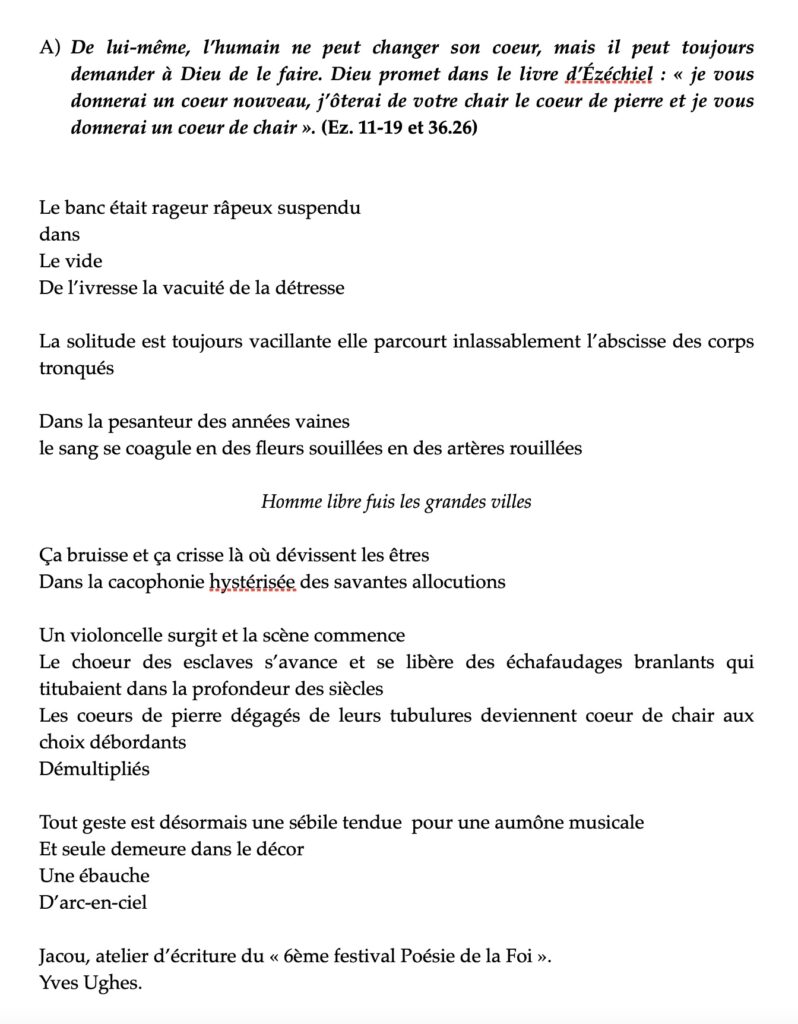 A) De lui-même, l'humain ne peut changer son coeur, mais il peut toujours demander à Dieu de le faire. Dieu promet dans le livre d'Ézéchiel : « je vous donnerai un coeur nouveau, j'ôterai de votre chair le coeur de pierre et je vous donnerai un coeur de chair ». (Ez. 11-19 et 36.26)

Le banc était rageur râpeux suspendu
dans
Le vide
De l'ivresse la vacuité de la détresse

La solitude est toujours vacillante elle parcourt inlassablement l'abscisse des corps tronqués

Dans la pesanteur des années vaines
le sang se coagule en des fleurs souillées en des artères rouillées

Homme libre fuis les grandes villes

Ça bruisse et ça crisse là où dévissent les êtres
Dans la cacophonie hystérisée des savantes allocutions

Un violoncelle surgit et la scène commence
Le choeur des esclaves s'avance et se libère des échafaudages branlants qui titubaient dans la profondeur des siècles
Les coeurs de pierre dégagés de leurs tubulures deviennent coeur de chair aux choix débordants
Démultipliés

Tout geste est désormais une sébile tendue pour une aumône musicale
Et seule demeure dans le décor
Une ébauche
D'arc-en-ciel

Jacou, atelier d'écriture du « 6ème festival Poésie de la Foi ».
Yves Ughes.